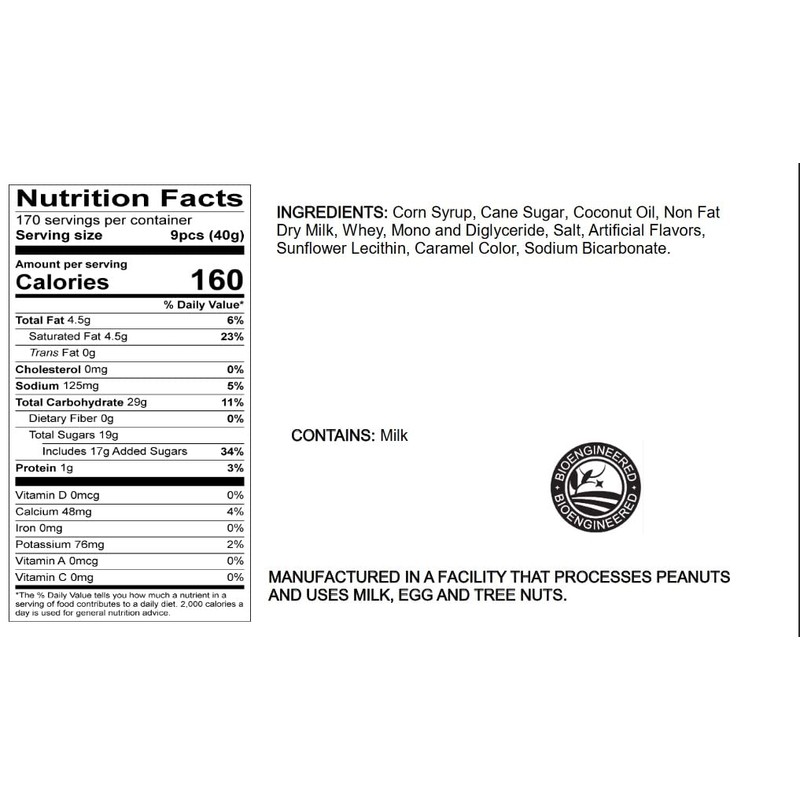 Nutrition Facts
170 servings per container
Serving size 9pcs (40g)

Amount per serving
Calories 160

% Daily Value*

Total Fat 4.5g 6%
Saturated Fat 4.5g 23%
Trans Fat 0g
Cholesterol 0mg 0%
Sodium 125mg 5%
Total Carbohydrate 29g 11%
Dietary Fiber 0g 0%
Total Sugars 19g
Includes 17g Added Sugars 34%
Protein 1g 3%

Vitamin D 0mcg 0%
Calcium 48mg 4%
Iron 0mg 0%
Potassium 76mg 2%
Vitamin A 0mcg 0%
Vitamin C 0mg 0%

*The % Daily Value tells you how much a nutrient in a serving of food contributes to a daily diet. 2,000 calories a day is used for general nutrition advice.

INGREDIENTS: Corn Syrup, Cane Sugar, Coconut Oil, Non Fat Dry Milk, Whey, Mono and Diglyceride, Salt, Artificial Flavors, Sunflower Lecithin, Caramel Color, Sodium Bicarbonate.

CONTAINS: Milk

BIOENGINEERED
BIOENGINEERED

MANUFACTURED IN A FACILITY THAT PROCESSES PEANUTS AND USES MILK, EGG AND TREE NUTS.